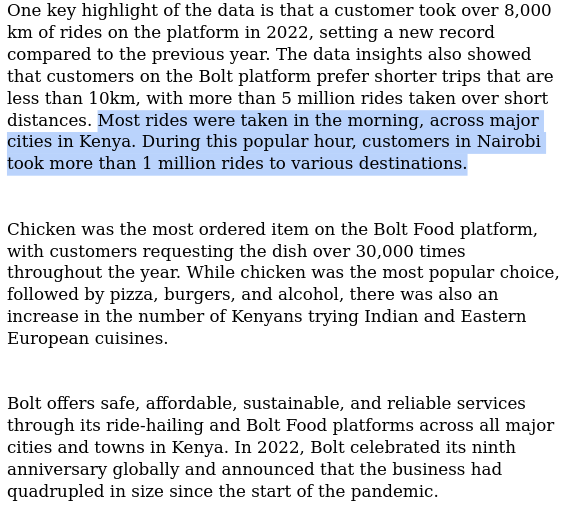 One key highlight of the data is that a customer took over 8,000 km of rides on the platform in 2022, setting a new record compared to the previous year. The data insights also showed that customers on the Bolt platform prefer shorter trips that are less than 10km, with more than 5 million rides taken over short distances. Most rides were taken in the morning, across major cities in Kenya. During this popular hour, customers in Nairobi took more than 1 million rides to various destinations.

Chicken was the most ordered item on the Bolt Food platform, with customers requesting the dish over 30,000 times throughout the year. While chicken was the most popular choice, followed by pizza, burgers, and alcohol, there was also an increase in the number of Kenyans trying Indian and Eastern European cuisines.

Bolt offers safe, affordable, sustainable, and reliable services through its ride-hailing and Bolt Food platforms across all major cities and towns in Kenya. In 2022, Bolt celebrated its ninth anniversary globally and announced that the business had quadrupled in size since the start of the pandemic.